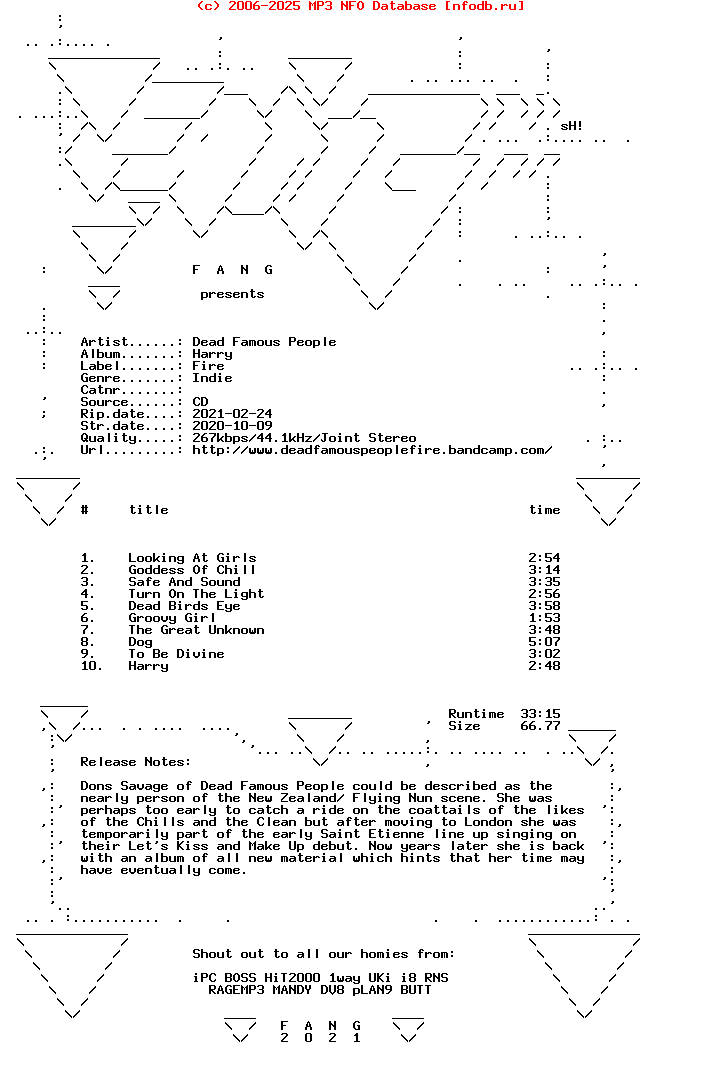 (c) 2006-2025 MP3 NFO Database [nfodb.ru]

sH!

F A N G

presents

Artist......: Dead Famous People
Album.......: Harry
Label.......: Fire
Genre.......: Indie
Catnr.......:
Source......: CD
Rip.date....: 2021-02-24
Str.date....: 2020-10-09
Quality.....: 267kbps/44.1kHz/Joint Stereo
Url.........: http://www.deadfamouspeoplefire.bandcamp.com/

| # | title | time |
|---|---|---|
| 1. | Looking At Girls | 2:54 |
| 2. | Goddess Of Chill | 3:14 |
| 3. | Safe And Sound | 3:35 |
| 4. | Turn On The Light | 2:56 |
| 5. | Dead Birds Eye | 3:58 |
| 6. | Groovy Girl | 1:53 |
| 7. | The Great Unknown | 3:48 |
| 8. | Dog | 5:07 |
| 9. | To Be Divine | 3:02 |
| 10. | Harry | 2:48 |

Runtime 33:15
Size 66.77

Release Notes:

Dons Savage of Dead Famous People could be described as the nearly person of the New Zealand/ Flying Nun scene. She was perhaps too early to catch a ride on the coattails of the likes of the Chills and the Clean but after moving to London she was temporarily part of the early Saint Etienne line up singing on their Let's Kiss and Make Up debut. Now years later she is back with an album of all new material which hints that her time may have eventually come.

Shout out to all our homies from:

iPC BOSS HiT2000 1way UKi i8 RNS
RAGEMP3 MANDY DV8 pLAN9 BUTT

F A N G
2 0 2 1